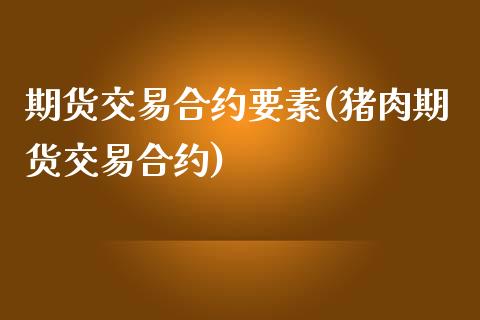 期货交易合约要素(猪肉期货交易合约)